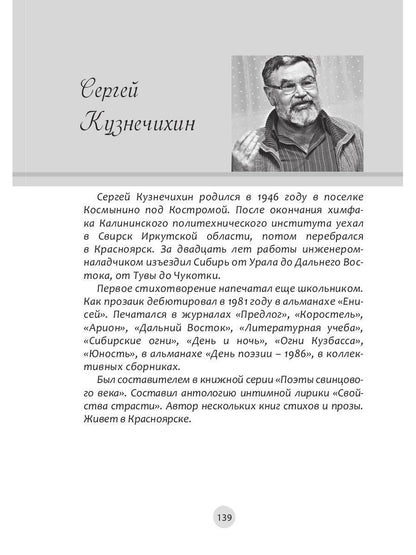 Сергей Кузнечихин

Сергей Кузнечихин родился в 1946 году в поселке Космынино под Костромой. После окончания химфака Калининского политехнического института уехал в Свирск Иркутской области, потом перебрался в Красноярск. За двадцать лет работы инженером-наладчиком изъездил Сибирь от Урала до Дальнего Востока, от Тувы до Чукотки.

Первое стихотворение напечатал еще школьником. Как прозаик дебютировал в 1981 году в альманахе «Енисей». Печатался в журналах «Предлог», «Коростель», «Арион», «Дальний Восток», «Литературная учеба», «Сибирские огни», «День и ночь», «Огни Кузбасса», «Юность», в альманахе «День поэзии – 1986», в коллективных сборниках.

Был составителем в книжной серии «Поэты свинцового века». Составил антологию интимной лирики «Свойства страсти». Автор нескольких книг стихов и прозы. Живет в Красноярске.

139